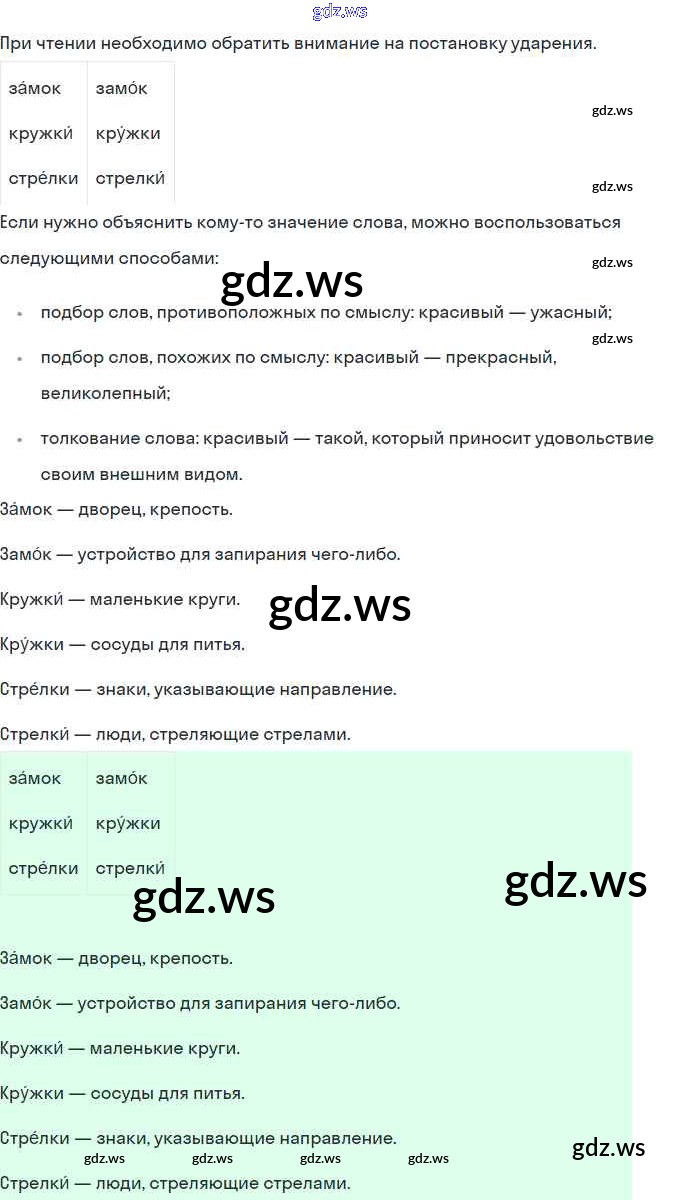 При чтении необходимо обратить внимание на постановку ударения.

| за́мок | замо́к |
|---|---|
| кружки́ | кру́жки |
| стре́лки | стрелки́ |

Если нужно объяснить кому-то значение слова, можно воспользоваться следующими способами:

• подбор слов, противоположных по смыслу: красивый — ужасный;
• подбор слов, похожих по смыслу: красивый — прекрасный, великолепный;
• толкование слова: красивый — такой, который приносит удовольствие своим внешним видом.

За́мок — дворец, крепость.

Замо́к — устройство для запирания чего-либо.

Кружки́ — маленькие круги.

Кру́жки — сосуды для питья.

Стре́лки — знаки, указывающие направление.

Стрелки́ — люди, стреляющие стрелами.

| за́мок | замо́к |
|---|---|
| кружки́ | кру́жки |
| стре́лки | стрелки́ |

За́мок — дворец, крепость.

Замо́к — устройство для запирания чего-либо.

Кружки́ — маленькие круги.

Кру́жки — сосуды для питья.

Стре́лки — знаки, указывающие направление.

Стрелки́ — люди, стреляющие стрелами.

gdz.ws